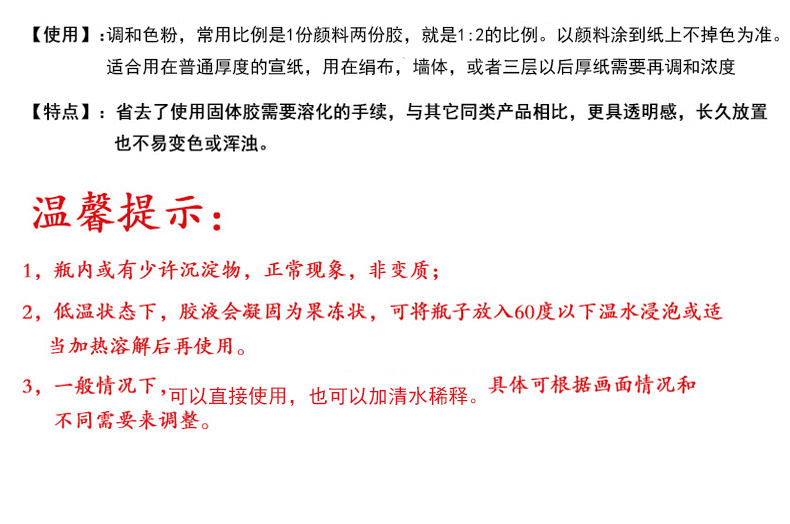 【使用】:调和色粉，常用比例是1份颜料两份胶，就是1:2的比例。以颜料涂到纸上不掉色为准。适合用在普通厚度的宣纸，用在绢布，墙体，或者三层以后厚纸需要再调和浓度

【特点】：省去了使用固体胶需要溶化的手续，与其它同类产品相比，更具透明感，长久放置也不易变色或浑浊。

温馨提示：

1，瓶内或有少许沉淀物，正常现象，非变质；

2，低温状态下，胶液会凝固为果冻状，可将瓶子放入60度以下温水浸泡或适当加热溶解后再使用。

3，一般情况下，可以直接使用，也可以加清水稀释。具体可根据画面情况和不同需要来调整。